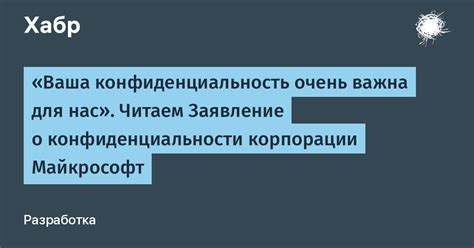 Хабр

«Ваша конфиденциальность очень важна для нас». Читаем Заявление о конфиденциальности корпорации Майкрософт

Разработка